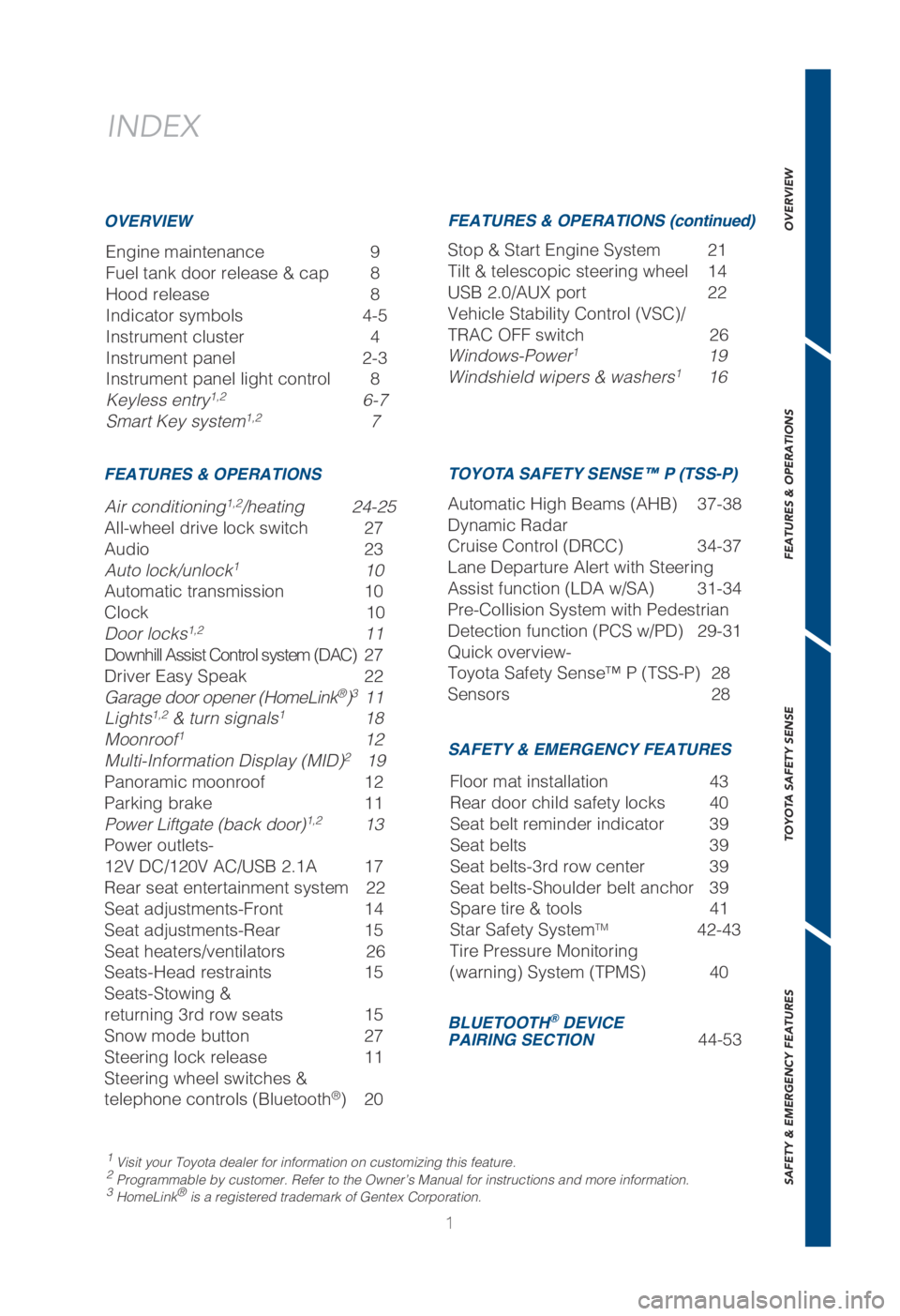 INDEX

OVERVIEW

Engine maintenance 9
Fuel tank door release & cap 8
Hood release 8
Indicator symbols 4-5
Instrument cluster 4
Instrument panel 2-3
Instrument panel light control 8
Keyless entry$^{1,2}$ 6-7
Smart Key system$^{1,2}$ 7

FEATURES & OPERATIONS

Air conditioning$^{1,2}$/heating 24-25
All-wheel drive lock switch 27
Audio 23
Auto lock/unlock$^{1}$ 10
Automatic transmission 10
Clock 10
Door locks$^{1,2}$ 11
Downhill Assist Control system (DAC) 27
Driver Easy Speak 22
Garage door opener (HomeLink®)$^{3}$ 11
Lights$^{1,2}$ & turn signals$^{1}$ 18
Moonroof$^{1}$ 12
Multi-Information Display (MID)$^{2}$ 19
Panoramic moonroof 12
Parking brake 11
Power Liftgate (back door)$^{1,2}$ 13
Power outlets-
12V DC/120V AC/USB 2.1A 17
Rear seat entertainment system 22
Seat adjustments-Front 14
Seat adjustments-Rear 15
Seat heaters/ventilators 26
Seats-Head restraints 15
Seats-Stowing &
returning 3rd row seats 15
Snow mode button 27
Steering lock release 11
Steering wheel switches &
telephone controls (Bluetooth®) 20

FEATURES & OPERATIONS (continued)

Stop & Start Engine System 21
Tilt & telescopic steering wheel 14
USB 2.0/AUX port 22
Vehicle Stability Control (VSC)/
TRAC OFF switch 26
Windows-Power$^{1}$ 19
Windshield wipers & washers$^{1}$ 16

TOYOTA SAFETY SENSE™ P (TSS-P)

Automatic High Beams (AHB) 37-38
Dynamic Radar
Cruise Control (DRCC) 34-37
Lane Departure Alert with Steering
Assist function (LDA w/SA) 31-34
Pre-Collision System with Pedestrian
Detection function (PCS w/PD) 29-31
Quick overview-
Toyota Safety Sense™ P (TSS-P) 28
Sensors 28

SAFETY & EMERGENCY FEATURES

Floor mat installation 43
Rear door child safety locks 40
Seat belt reminder indicator 39
Seat belts 39
Seat belts-3rd row center 39
Seat belts-Shoulder belt anchor 39
Spare tire & tools 41
Star Safety System™ 42-43
Tire Pressure Monitoring
(warning) System (TPMS) 40

BLUETOOTH® DEVICE
PAIRING SECTION 44-53

$^{1}$ Visit your Toyota dealer for information on customizing this feature.
$^{2}$ Programmable by customer. Refer to the Owner's Manual for instructions and more information.
$^{3}$ HomeLink® is a registered trademark of Gentex Corporation.

1

OVERVIEW
FEATURES & OPERATIONS
TOYOTA SAFETY SENSE
SAFETY & EMERGENCY FEATURES

carmanualsonline.info